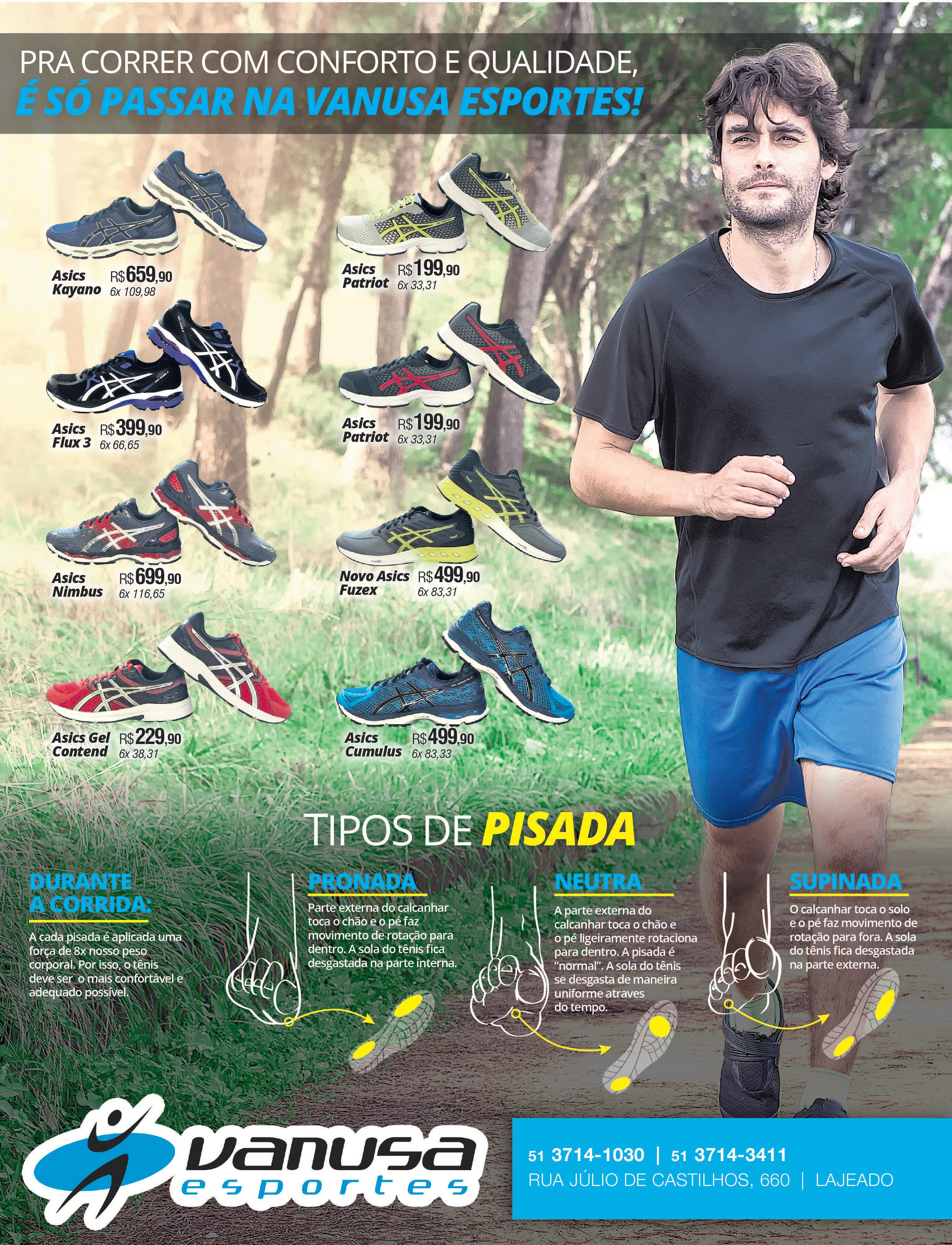 PRA CORRER COM CONFORTO E QUALIDADE,
É SÓ PASSAR NA VANUSA ESPORTES!

Asics Kayano R$659,90
6x 109,98

Asics Flux 3 R$399,90
6x 66,65

Asics Nimbus R$699,90
6x 116,65

Asics Gel Contend R$229,90
6x 38,31

Asics Patriot R$199,90
6x 33,31

Asics Patriot R$199,90
6x 33,31

Novo Asics Fuzex R$499,90
6x 83,31

Asics Cumulus R$499,90
6x 83,33

TIPOS DE PISADA

DURANTE A CORRIDA:

A cada pisada é aplicada uma força de 8x nosso peso corporal. Por isso, o tênis deve ser o mais confortável e adequado possível.

PRONADA

Parte externa do calcanhar toca o chão e o pé faz movimento de rotação para dentro. A sola do tênis fica desgastada na parte interna.

NEUTRA

A parte externa do calcanhar toca o chão e o pé ligeiramente rotaciona para dentro. A pisada é "normal". A sola do tênis se desgasta de maneira uniforme atraves do tempo.

SUPINADA

O calcanhar toca o solo e o pé faz movimento de rotação para fora. A sola do tênis fica desgastada na parte externa.

vanusa
esportes

51 3714-1030 | 51 3714-3411
RUA JÚLIO DE CASTILHOS, 660 | LAJEADO